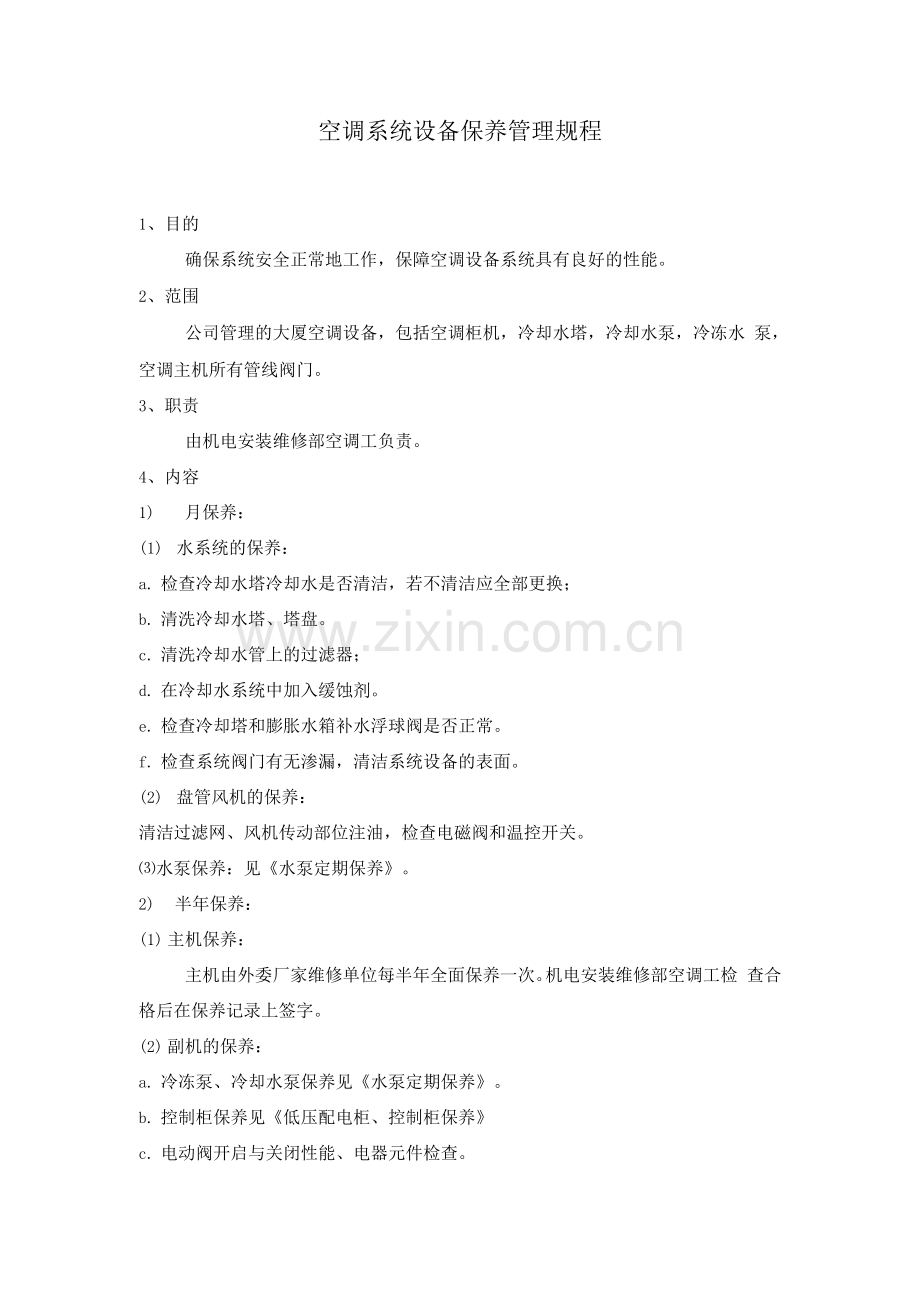 空调系统设备保养管理规程

1、目的

确保系统安全正常地工作，保障空调设备系统具有良好的性能。

2、范围

公司管理的大厦空调设备，包括空调柜机，冷却水塔，冷却水泵，冷冻水 泵，空调主机所有管线阀门。

3、职责

由机电安装维修部空调工负责。

4、内容

1) 月保养：

(1) 水系统的保养：

a. 检查冷却水塔冷却水是否清洁，若不清洁应全部更换；

b. 清洗冷却水塔、塔盘。

c. 清洗冷却水管上的过滤器；

d. 在冷却水系统中加入缓蚀剂。

e. 检查冷却塔和膨胀水箱补水浮球阀是否正常。

f. 检查系统阀门有无渗漏，清洁系统设备的表面。

(2) 盘管风机的保养：

清洁过滤网、风机传动部位注油，检查电磁阀和温控开关。

⑶水泵保养：见《水泵定期保养》。

2) 半年保养：

(1) 主机保养：

主机由外委厂家维修单位每半年全面保养一次。机电安装维修部空调工检 查合格后在保养记录上签字。

(2) 副机的保养：

a. 冷冻泵、冷却水泵保养见《水泵定期保养》。

b. 控制柜保养见《低压配电柜、控制柜保养》

c. 电动阀开启与关闭性能、电器元件检查。

www.zixin.com.cn